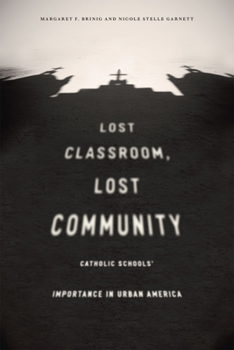 MARGARET F. BRINIG AND NICOLE STELLE GARNETT

LOST CLASSROOM, LOST COMMUNITY

CATHOLIC SCHOOLS' IMPORTANCE IN URBAN AMERICA